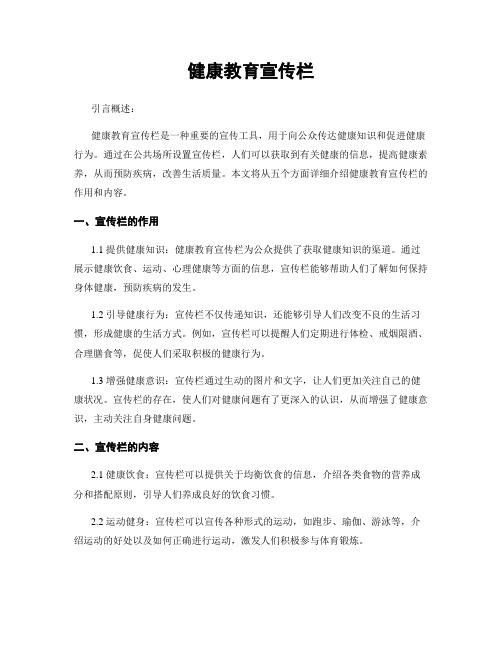 健康教育宣传栏

引言概述：

健康教育宣传栏是一种重要的宣传工具，用于向公众传达健康知识和促进健康行为。通过在公共场所设置宣传栏，人们可以获取到有关健康的信息，提高健康素养，从而预防疾病，改善生活质量。本文将从五个方面详细介绍健康教育宣传栏的作用和内容。

一、宣传栏的作用

1.1 提供健康知识：健康教育宣传栏为公众提供了获取健康知识的渠道。通过展示健康饮食、运动、心理健康等方面的信息，宣传栏能够帮助人们了解如何保持身体健康，预防疾病的发生。

1.2 引导健康行为：宣传栏不仅传递知识，还能够引导人们改变不良的生活习惯，形成健康的生活方式。例如，宣传栏可以提醒人们定期进行体检、戒烟限酒、合理膳食等，促使人们采取积极的健康行为。

1.3 增强健康意识：宣传栏通过生动的图片和文字，让人们更加关注自己的健康状况。宣传栏的存在，使人们对健康问题有了更深入的认识，从而增强了健康意识，主动关注自身健康问题。

二、宣传栏的内容

2.1 健康饮食：宣传栏可以提供关于均衡饮食的信息，介绍各类食物的营养成分和搭配原则，引导人们养成良好的饮食习惯。

2.2 运动健身：宣传栏可以宣传各种形式的运动，如跑步、瑜伽、游泳等，介绍运动的好处以及如何正确进行运动，激发人们积极参与体育锻炼。